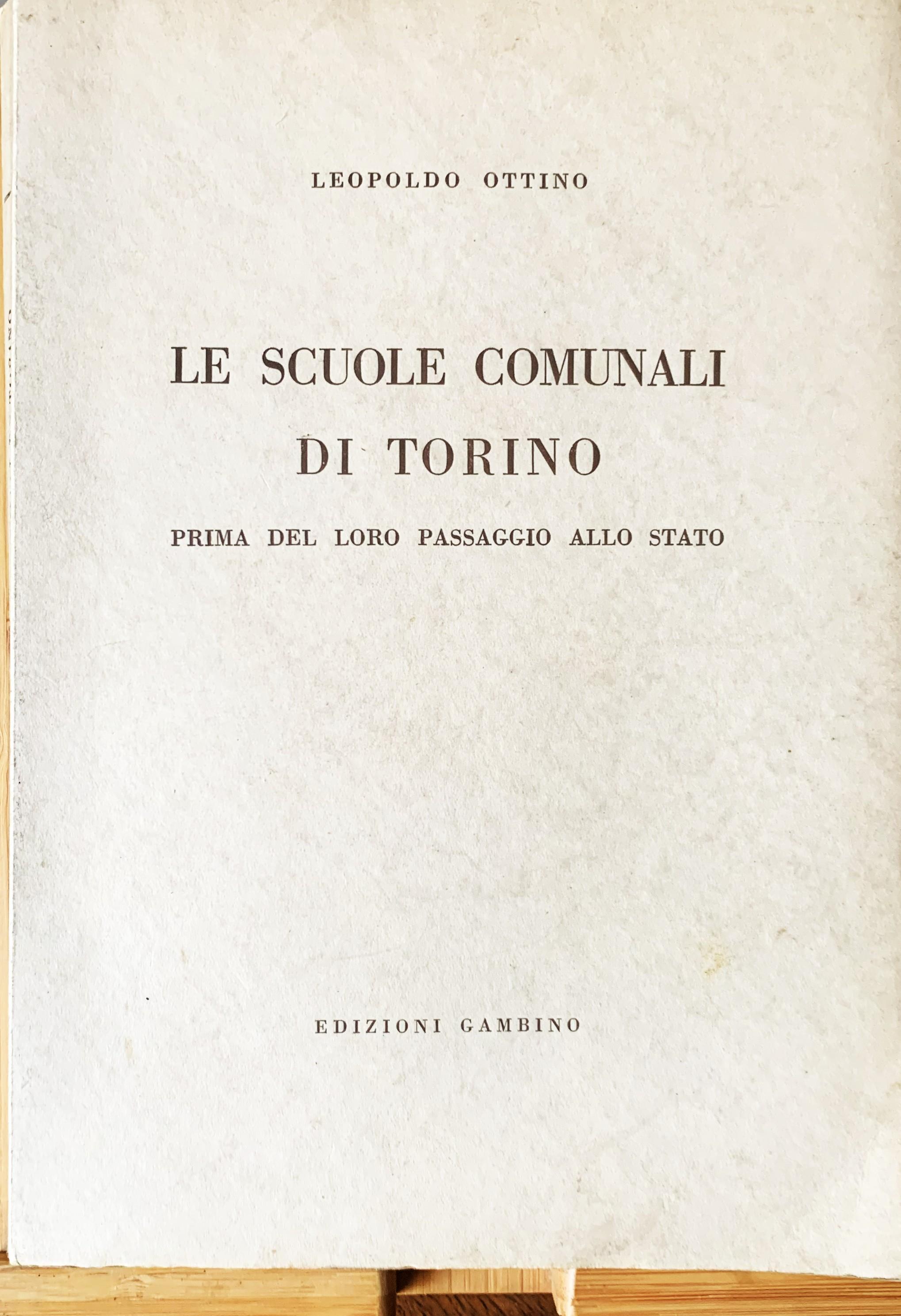 LEOPOLDO OTTINO

LE SCUOLE COMUNALI
DI TORINO

PRIMA DEL LORO PASSAGGIO ALLO STATO

EDIZIONI GAMBINO